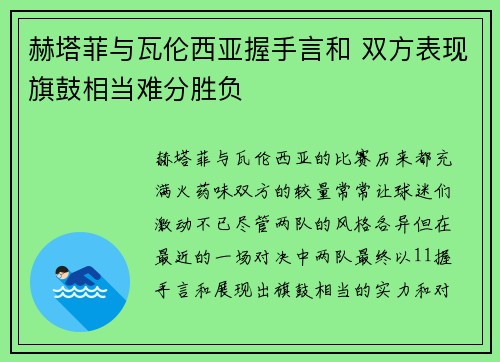 赫塔菲与瓦伦西亚握手言和 双方表现旗鼓相当难分胜负

赫塔菲与瓦伦西亚的比赛历来都充满火药味双方的较量常常让球迷们激动不已尽管两队的风格各异但在最近的一场对决中两队最终以11握手言和展现出旗鼓相当的实力和对